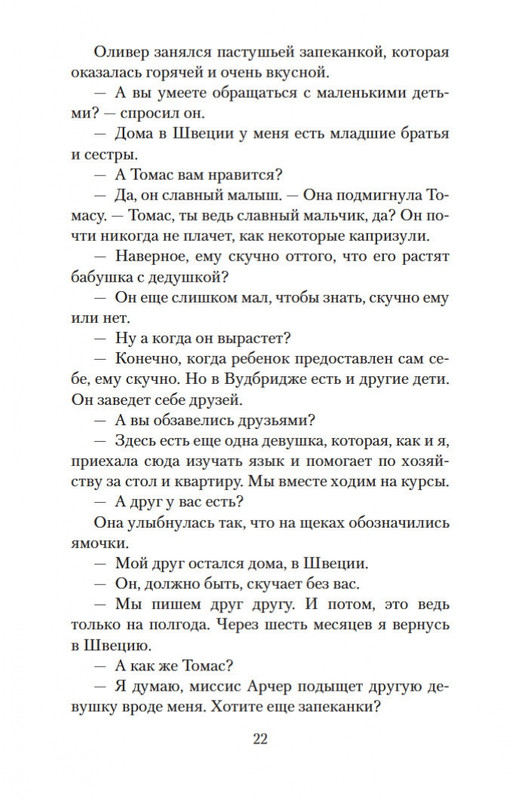 Оливер занялся пастушьей запеканкой, которая оказалась горячей и очень вкусной.

— А вы умеете обращаться с маленькими детьми? — спросил он.

— Дома в Швеции у меня есть младшие братья и сестры.

— А Томас вам нравится?

— Да, он славный малыш. — Она подмигнула Томасу. — Томас, ты ведь славный мальчик, да? Он почти никогда не плачет, как некоторые капризули.

— Наверное, ему скучно оттого, что его растят бабушка с дедушкой?

— Он еще слишком мал, чтобы знать, скучно ему или нет.

— Ну а когда он вырастет?

— Конечно, когда ребенок предоставлен сам себе, ему скучно. Но в Вудбридже есть и другие дети. Он заведет себе друзей.

— А вы обзавелись друзьями?

— Здесь есть еще одна девушка, которая, как и я, приехала сюда изучать язык и помогает по хозяйству за стол и квартиру. Мы вместе ходим на курсы.

— А друг у вас есть?

Она улыбнулась так, что на щеках обозначились ямочки.

— Мой друг остался дома, в Швеции.

— Он, должно быть, скучает без вас.

— Мы пишем друг другу. И потом, это ведь только на полгода. Через шесть месяцев я вернусь в Швецию.

— А как же Томас?

— Я думаю, миссис Арчер подыщет другую девушку вроде меня. Хотите еще запеканки?

22